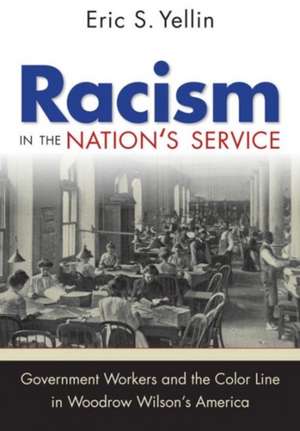 Eric S. Yellin

Racism

IN THE NATION'S SERVICE

Government Workers and the Color Line in Woodrow Wilson's America